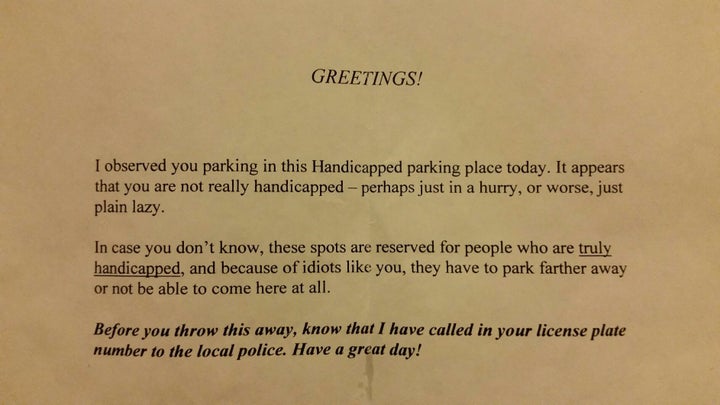 GREETINGS!

I observed you parking in this Handicapped parking place today. It appears that you are not really handicapped – perhaps just in a hurry, or worse, just plain lazy.

In case you don't know, these spots are reserved for people who are truly handicapped, and because of idiots like you, they have to park farther away or not be able to come here at all.

Before you throw this away, know that I have called in your license plate number to the local police. Have a great day!